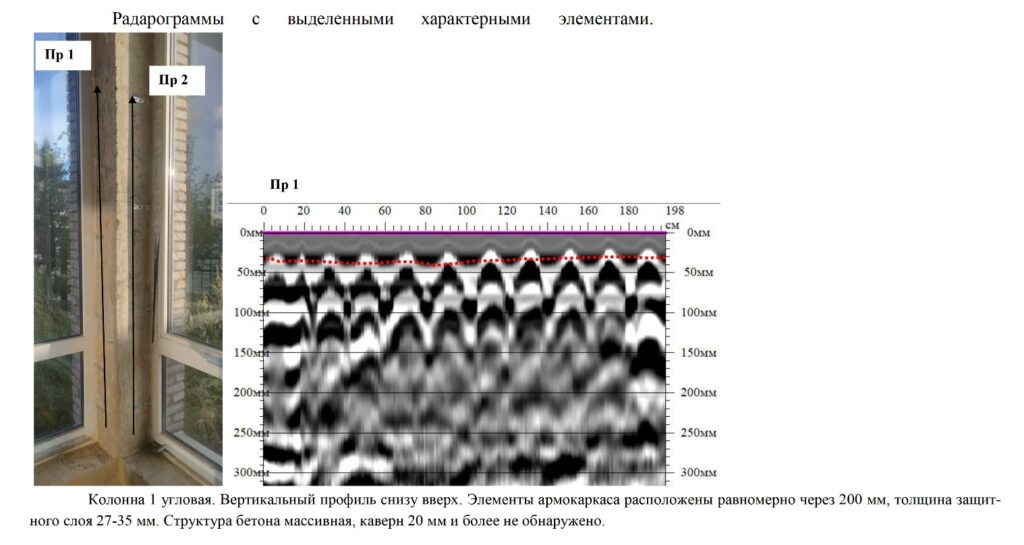 Радарограммы с выделенными характерными элементами.

Пр 1

Пр 2

Пр 1

0 20 40 60 80 100 120 140 160 180 198 см

0мм
50мм
100мм
150мм
200мм
250мм
300мм

0мм
50мм
100мм
150мм
200мм
250мм
300мм

Колонна 1 угловая. Вертикальный профиль снизу вверх. Элементы армокаркаса расположены равномерно через 200 мм, толщина защитного слоя 27-35 мм. Структура бетона массивная, каверн 20 мм и более не обнаружено.